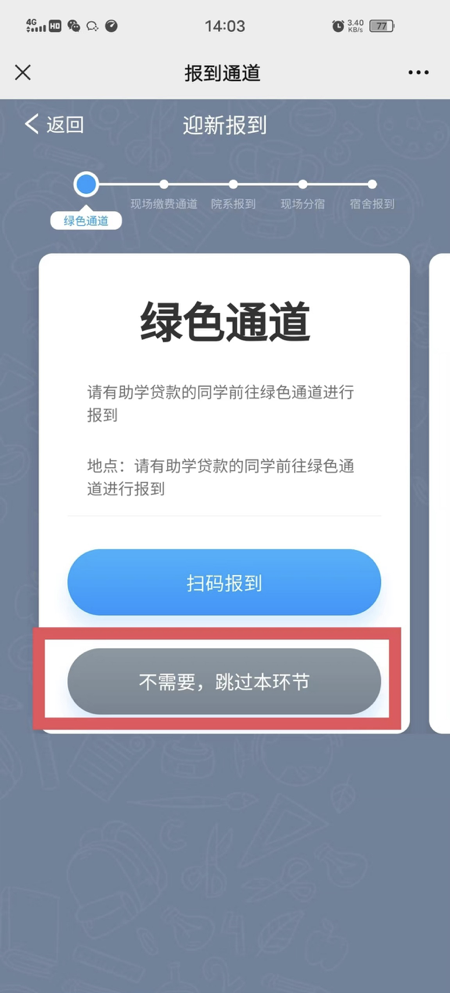 4G HD 14:03 3.40 KB/s 77

报到通道

返回 迎新报到

绿色通道 现场缴费通道 院系报到 现场分宿 宿舍报到

绿色通道

请有助学贷款的同学前往绿色通道进行报到

地点：请有助学贷款的同学前往绿色通道进行报到

扫码报到

不需要，跳过本环节